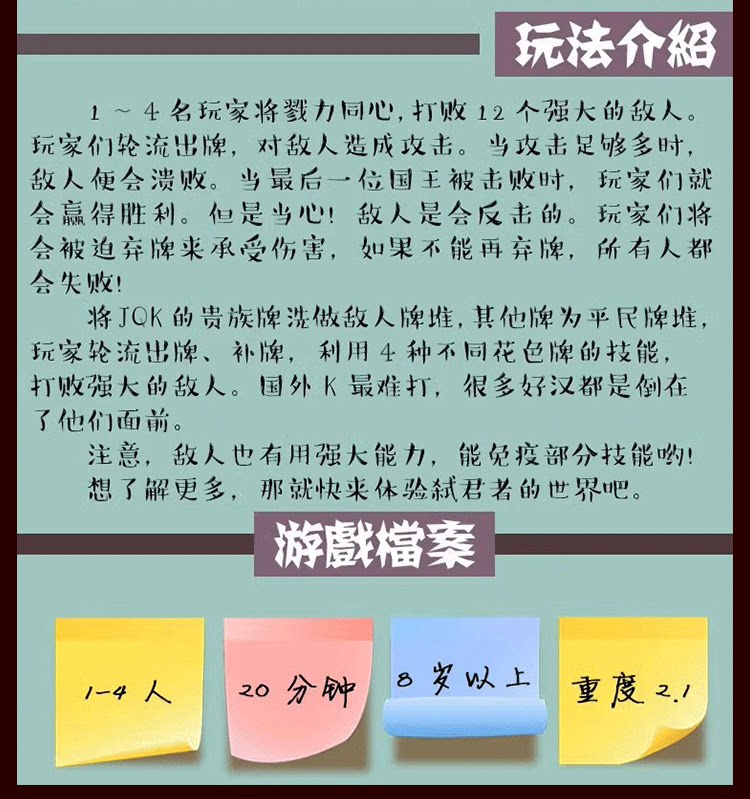 玩法介紹

1～4名玩家将戮力同心，打败12个强大的敌人。玩家们轮流出牌，对敌人造成攻击。当攻击足够多时，敌人便会溃败。当最后一位国王被击败时，玩家们就会赢得胜利。但是当心！敌人是会反击的。玩家们将会被迫弃牌来承受伤害，如果不能再弃牌，所有人都会失败！

将JQK的贵族牌洗做敌人牌堆，其他牌为平民牌堆，玩家轮流出牌、补牌，利用4种不同花色牌的技能，打败强大的敌人。国外K最难打，很多好汉都是倒在了他们面前。

注意，敌人也有用强大能力，能免疫部分技能哟！

想了解更多，那就快来体验弑君者的世界吧。

游戲檔案

1-4人

20分钟

8岁以上

重度2.1